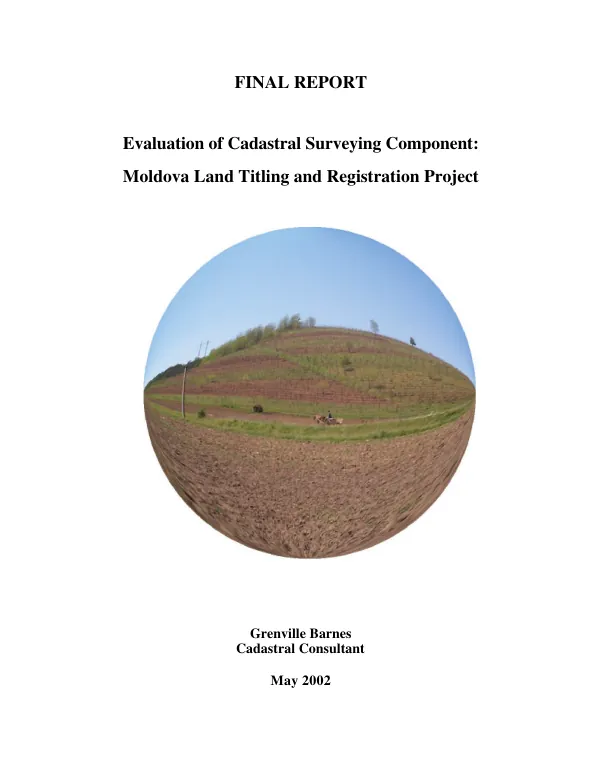 FINAL REPORT

Evaluation of Cadastral Surveying Component:

Moldova Land Titling and Registration Project

Grenville Barnes
Cadastral Consultant

May 2002